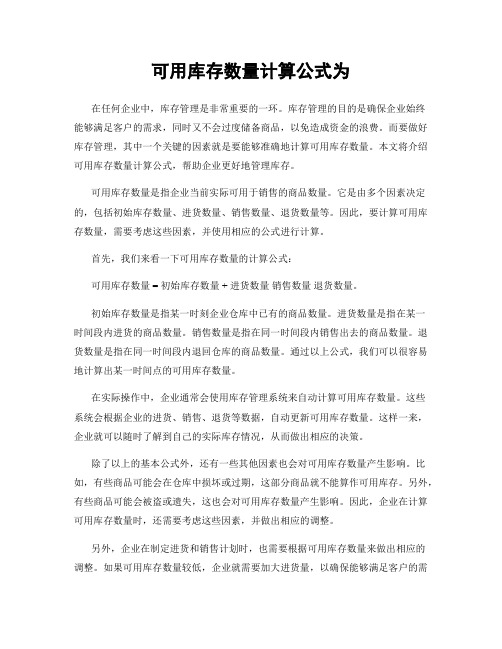 可用库存数量计算公式为

在任何企业中，库存管理是非常重要的一环。库存管理的目的是确保企业始终能够满足客户的需求，同时又不会过度储备商品，以免造成资金的浪费。而要做好库存管理，其中一个关键的因素就是要能够准确地计算可用库存数量。本文将介绍可用库存数量计算公式，帮助企业更好地管理库存。

可用库存数量是指企业当前实际可用于销售的商品数量。它是由多个因素决定的，包括初始库存数量、进货数量、销售数量、退货数量等。因此，要计算可用库存数量，需要考虑这些因素，并使用相应的公式进行计算。

首先，我们来看一下可用库存数量的计算公式：

可用库存数量 = 初始库存数量 + 进货数量 销售数量 退货数量。

初始库存数量是指某一时刻企业仓库中已有的商品数量。进货数量是指在某一时间段内进货的商品数量。销售数量是指在同一时间段内销售出去的商品数量。退货数量是指在同一时间段内退回仓库的商品数量。通过以上公式，我们可以很容易地计算出某一时间点的可用库存数量。

在实际操作中，企业通常会使用库存管理系统来自动计算可用库存数量。这些系统会根据企业的进货、销售、退货等数据，自动更新可用库存数量。这样一来，企业就可以随时了解到自己的实际库存情况，从而做出相应的决策。

除了以上的基本公式外，还有一些其他因素也会对可用库存数量产生影响。比如，有些商品可能会在仓库中损坏或过期，这部分商品就不能算作可用库存。另外，有些商品可能会被盗或遗失，这也会对可用库存数量产生影响。因此，企业在计算可用库存数量时，还需要考虑这些因素，并做出相应的调整。

另外，企业在制定进货和销售计划时，也需要根据可用库存数量来做出相应的调整。如果可用库存数量较低，企业就需要加大进货量，以确保能够满足客户的需